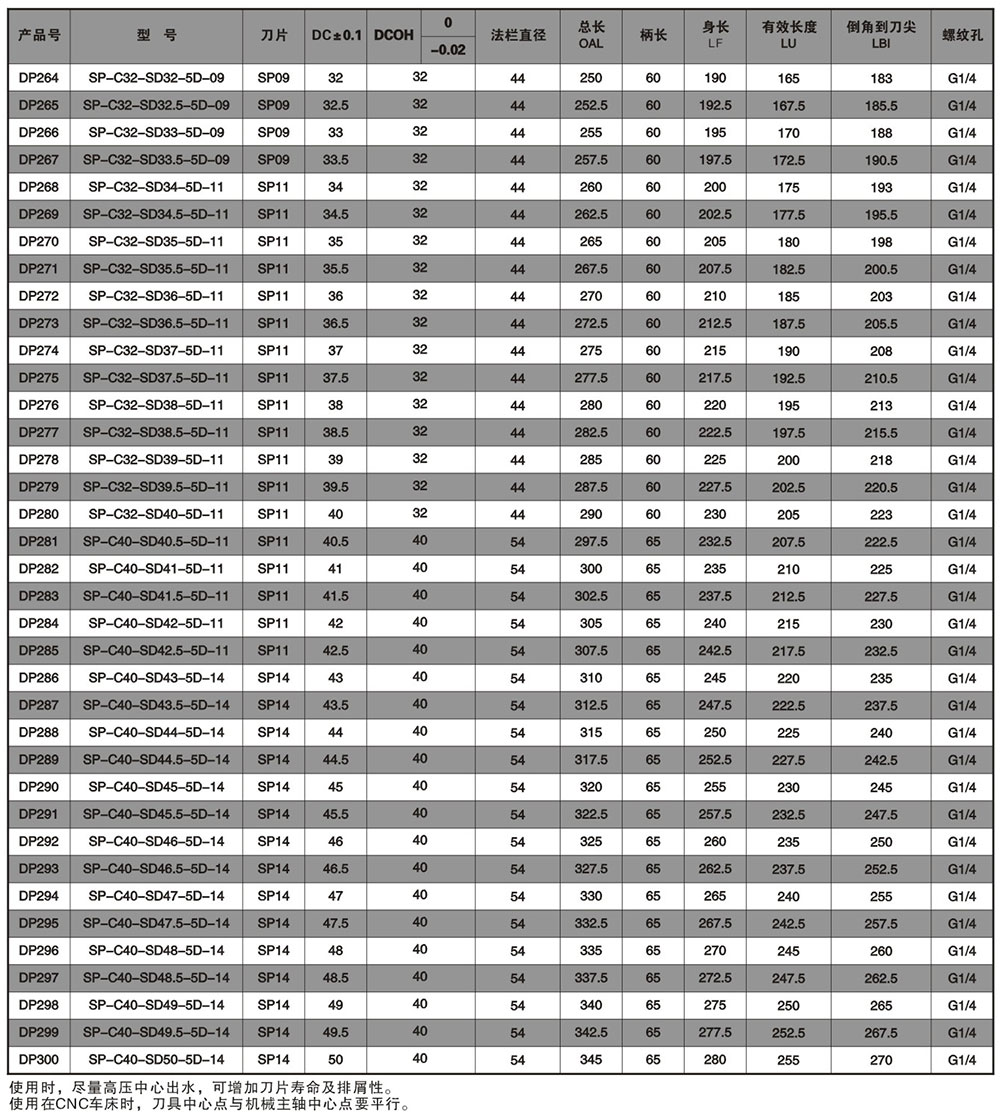 | 产品号 | 型 号 | 刀片 | DC±0.1 | DCOH 0 -0.02 | 法栏直径 | 总长 OAL | 柄长 | 身长 LF | 有效长度 LU | 倒角到刀尖 LBI | 螺纹孔 |
|---|---|---|---|---|---|---|---|---|---|---|---|
| DP264 | SP-C32-SD32-5D-09 | SP09 | 32 | 32 | 44 | 250 | 60 | 190 | 165 | 183 | G1/4 |
| DP265 | SP-C32-SD32.5-5D-09 | SP09 | 32.5 | 32 | 44 | 252.5 | 60 | 192.5 | 167.5 | 185.5 | G1/4 |
| DP266 | SP-C32-SD33-5D-09 | SP09 | 33 | 32 | 44 | 255 | 60 | 195 | 170 | 188 | G1/4 |
| DP267 | SP-C32-SD33.5-5D-09 | SP09 | 33.5 | 32 | 44 | 257.5 | 60 | 197.5 | 172.5 | 190.5 | G1/4 |
| DP268 | SP-C32-SD34-5D-11 | SP11 | 34 | 32 | 44 | 260 | 60 | 200 | 175 | 193 | G1/4 |
| DP269 | SP-C32-SD34.5-5D-11 | SP11 | 34.5 | 32 | 44 | 262.5 | 60 | 202.5 | 177.5 | 195.5 | G1/4 |
| DP270 | SP-C32-SD35-5D-11 | SP11 | 35 | 32 | 44 | 265 | 60 | 205 | 180 | 198 | G1/4 |
| DP271 | SP-C32-SD35.5-5D-11 | SP11 | 35.5 | 32 | 44 | 267.5 | 60 | 207.5 | 182.5 | 200.5 | G1/4 |
| DP272 | SP-C32-SD36-5D-11 | SP11 | 36 | 32 | 44 | 270 | 60 | 210 | 185 | 203 | G1/4 |
| DP273 | SP-C32-SD36.5-5D-11 | SP11 | 36.5 | 32 | 44 | 272.5 | 60 | 212.5 | 187.5 | 205.5 | G1/4 |
| DP274 | SP-C32-SD37-5D-11 | SP11 | 37 | 32 | 44 | 275 | 60 | 215 | 190 | 208 | G1/4 |
| DP275 | SP-C32-SD37.5-5D-11 | SP11 | 37.5 | 32 | 44 | 277.5 | 60 | 217.5 | 192.5 | 210.5 | G1/4 |
| DP276 | SP-C32-SD38-5D-11 | SP11 | 38 | 32 | 44 | 280 | 60 | 220 | 195 | 213 | G1/4 |
| DP277 | SP-C32-SD38.5-5D-11 | SP11 | 38.5 | 32 | 44 | 282.5 | 60 | 222.5 | 197.5 | 215.5 | G1/4 |
| DP278 | SP-C32-SD39-5D-11 | SP11 | 39 | 32 | 44 | 285 | 60 | 225 | 200 | 218 | G1/4 |
| DP279 | SP-C32-SD39.5-5D-11 | SP11 | 39.5 | 32 | 44 | 287.5 | 60 | 227.5 | 202.5 | 220.5 | G1/4 |
| DP280 | SP-C32-SD40-5D-11 | SP11 | 40 | 32 | 44 | 290 | 60 | 230 | 205 | 223 | G1/4 |
| DP281 | SP-C40-SD40.5-5D-11 | SP11 | 40.5 | 40 | 54 | 297.5 | 65 | 232.5 | 207.5 | 222.5 | G1/4 |
| DP282 | SP-C40-SD41-5D-11 | SP11 | 41 | 40 | 54 | 300 | 65 | 235 | 210 | 225 | G1/4 |
| DP283 | SP-C40-SD41.5-5D-11 | SP11 | 41.5 | 40 | 54 | 302.5 | 65 | 237.5 | 212.5 | 227.5 | G1/4 |
| DP284 | SP-C40-SD42-5D-11 | SP11 | 42 | 40 | 54 | 305 | 65 | 240 | 215 | 230 | G1/4 |
| DP285 | SP-C40-SD42.5-5D-11 | SP11 | 42.5 | 40 | 54 | 307.5 | 65 | 242.5 | 217.5 | 232.5 | G1/4 |
| DP286 | SP-C40-SD43-5D-14 | SP14 | 43 | 40 | 54 | 310 | 65 | 245 | 220 | 235 | G1/4 |
| DP287 | SP-C40-SD43.5-5D-14 | SP14 | 43.5 | 40 | 54 | 312.5 | 65 | 247.5 | 222.5 | 237.5 | G1/4 |
| DP288 | SP-C40-SD44-5D-14 | SP14 | 44 | 40 | 54 | 315 | 65 | 250 | 225 | 240 | G1/4 |
| DP289 | SP-C40-SD44.5-5D-14 | SP14 | 44.5 | 40 | 54 | 317.5 | 65 | 252.5 | 227.5 | 242.5 | G1/4 |
| DP290 | SP-C40-SD45-5D-14 | SP14 | 45 | 40 | 54 | 320 | 65 | 255 | 230 | 245 | G1/4 |
| DP291 | SP-C40-SD45.5-5D-14 | SP14 | 45.5 | 40 | 54 | 322.5 | 65 | 257.5 | 232.5 | 247.5 | G1/4 |
| DP292 | SP-C40-SD46-5D-14 | SP14 | 46 | 40 | 54 | 325 | 65 | 260 | 235 | 250 | G1/4 |
| DP293 | SP-C40-SD46.5-5D-14 | SP14 | 46.5 | 40 | 54 | 327.5 | 65 | 262.5 | 237.5 | 252.5 | G1/4 |
| DP294 | SP-C40-SD47-5D-14 | SP14 | 47 | 40 | 54 | 330 | 65 | 265 | 240 | 255 | G1/4 |
| DP295 | SP-C40-SD47.5-5D-14 | SP14 | 47.5 | 40 | 54 | 332.5 | 65 | 267.5 | 242.5 | 257.5 | G1/4 |
| DP296 | SP-C40-SD48-5D-14 | SP14 | 48 | 40 | 54 | 335 | 65 | 270 | 245 | 260 | G1/4 |
| DP297 | SP-C40-SD48.5-5D-14 | SP14 | 48.5 | 40 | 54 | 337.5 | 65 | 272.5 | 247.5 | 262.5 | G1/4 |
| DP298 | SP-C40-SD49-5D-14 | SP14 | 49 | 40 | 54 | 340 | 65 | 275 | 250 | 265 | G1/4 |
| DP299 | SP-C40-SD49.5-5D-14 | SP14 | 49.5 | 40 | 54 | 342.5 | 65 | 277.5 | 252.5 | 267.5 | G1/4 |
| DP300 | SP-C40-SD50-5D-14 | SP14 | 50 | 40 | 54 | 345 | 65 | 280 | 255 | 270 | G1/4 |

使用时，尽量高压中心出水，可增加刀片寿命及排屑性。
使用在CNC车床时，刀具中心点与机械主轴中心点要平行。